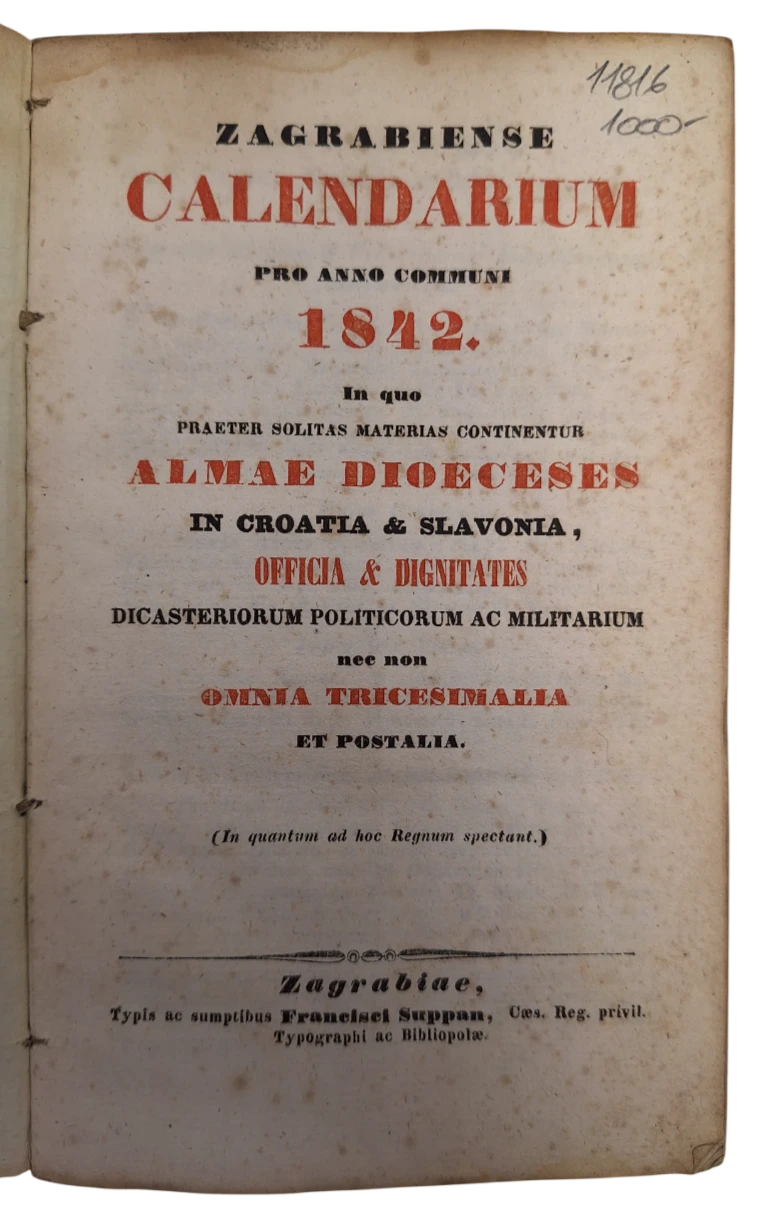 11816
1000-

ZAGRABIENSE
CALENDARIUM
PRO ANNO COMMUNI
1842.
In quo
PRAETER SOLITAS MATERIAS CONTINENTUR
ALMAE DIOECESES
IN CROATIA & SLAVONIA,
OFFICIA & DIGNITATES
DICASTERIORUM POLITICORUM AC MILITARIUM
nec non
OMNIA TRICESIMALIA
ET POSTALIA.

(In quantum ad hoc Regnum spectant.)

Zagrabiae,
Typis ac sumptibus Francisci Suppan, Cæs. Reg. privil. Typographi ac Bibliopolæ.